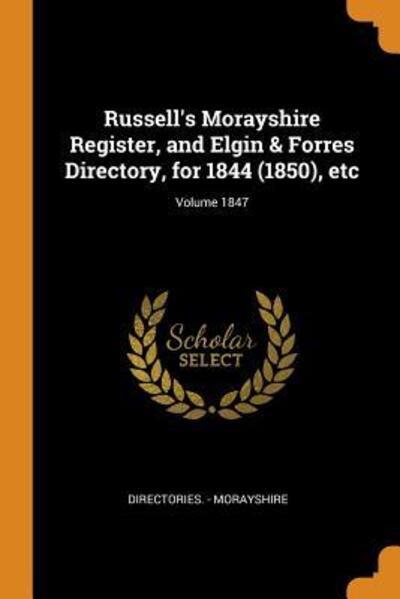 Russell's Morayshire Register, and Elgin & Forres Directory, for 1844 (1850), etc

Volume 1847

Scholar SELECT

DIRECTORIES. - MORAYSHIRE